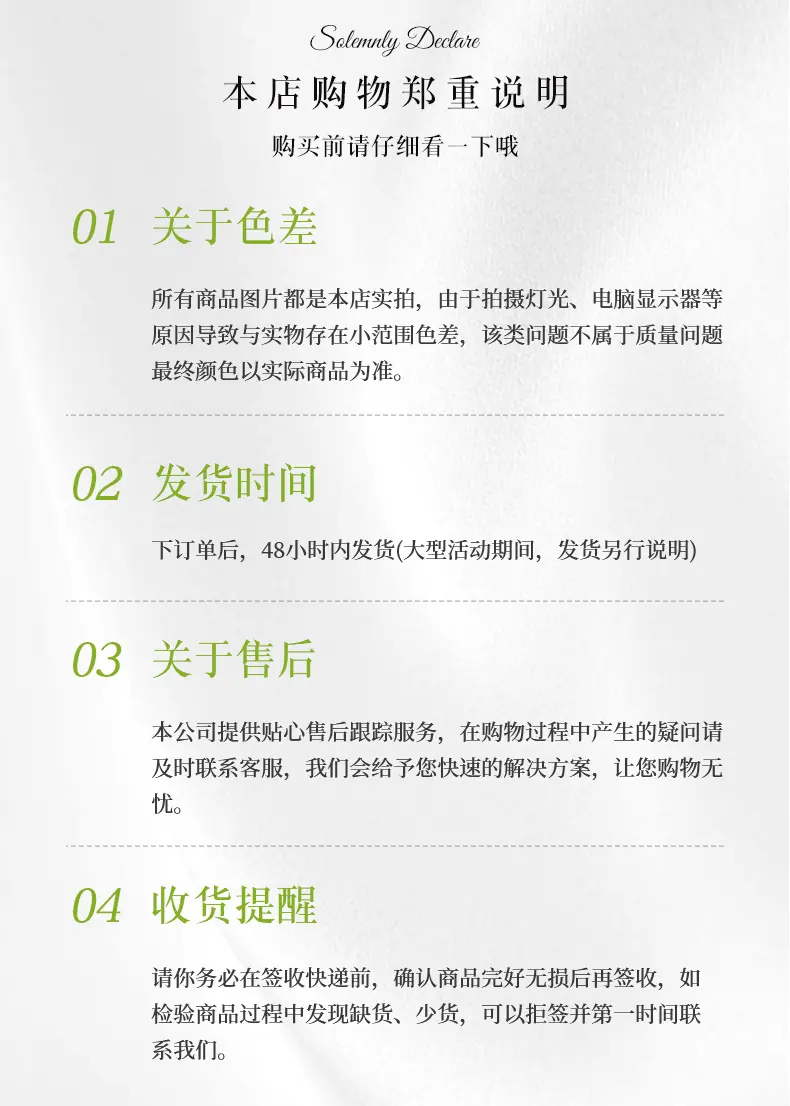 Solemnly Declare

本店购物郑重说明

购买前请仔细看一下哦

01 关于色差

所有商品图片都是本店实拍，由于拍摄灯光、电脑显示器等原因导致与实物存在小范围色差，该类问题不属于质量问题最终颜色以实际商品为准。

02 发货时间

下订单后，48小时内发货(大型活动期间，发货另行说明)

03 关于售后

本公司提供贴心售后跟踪服务，在购物过程中产生的疑问请及时联系客服，我们会给予您快速的解决方案，让您购物无忧。

04 收货提醒

请你务必在签收快递前，确认商品完好无损后再签收，如检验商品过程中发现缺货、少货，可以拒签并第一时间联系我们。